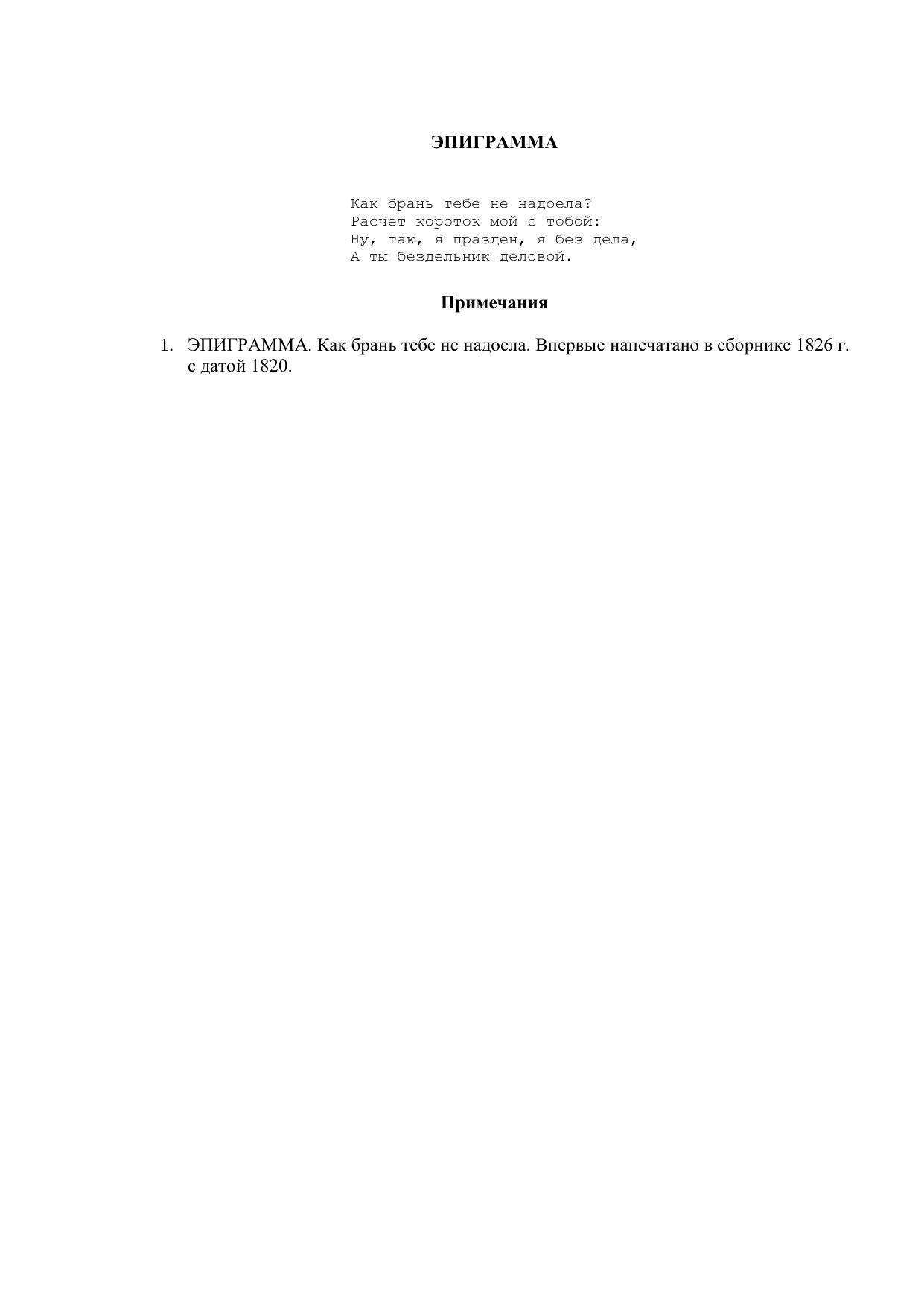 ЭПИГРАММА

Как брань тебе не надоела?
Расчет короток мой с тобой:
Ну, так, я празден, я без дела,
А ты бездельник деловой.

Примечания

1. ЭПИГРАММА. Как брань тебе не надоела. Впервые напечатано в сборнике 1826 г. с датой 1820.